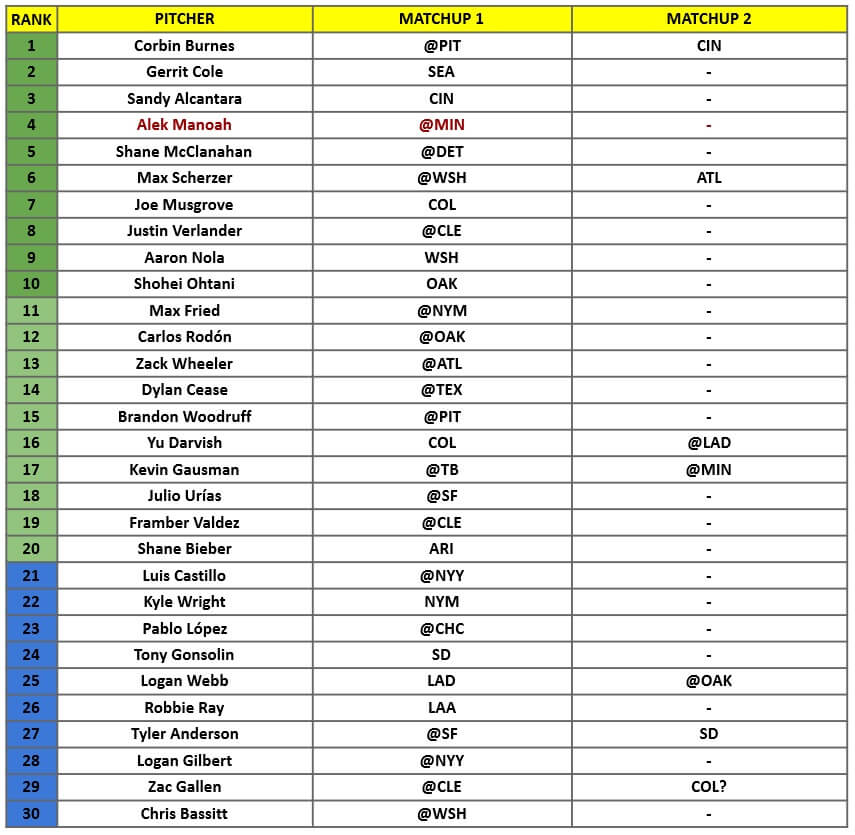 | RANK | PITCHER | MATCHUP 1 | MATCHUP 2 |
|---|---|---|---|
| 1 | Corbin Burnes | @PIT | CIN |
| 2 | Gerrit Cole | SEA | - |
| 3 | Sandy Alcantara | CIN | - |
| 4 | Alek Manoah | @MIN | - |
| 5 | Shane McClanahan | @DET | - |
| 6 | Max Scherzer | @WSH | ATL |
| 7 | Joe Musgrove | COL | - |
| 8 | Justin Verlander | @CLE | - |
| 9 | Aaron Nola | WSH | - |
| 10 | Shohei Ohtani | OAK | - |
| 11 | Max Fried | @NYM | - |
| 12 | Carlos Rodón | @OAK | - |
| 13 | Zack Wheeler | @ATL | - |
| 14 | Dylan Cease | @TEX | - |
| 15 | Brandon Woodruff | @PIT | - |
| 16 | Yu Darvish | COL | @LAD |
| 17 | Kevin Gausman | @TB | @MIN |
| 18 | Julio Urías | @SF | - |
| 19 | Framber Valdez | @CLE | - |
| 20 | Shane Bieber | ARI | - |
| 21 | Luis Castillo | @NYY | - |
| 22 | Kyle Wright | NYM | - |
| 23 | Pablo López | @CHC | - |
| 24 | Tony Gonsolin | SD | - |
| 25 | Logan Webb | LAD | @OAK |
| 26 | Robbie Ray | LAA | - |
| 27 | Tyler Anderson | @SF | SD |
| 28 | Logan Gilbert | @NYY | - |
| 29 | Zac Gallen | @CLE | COL? |
| 30 | Chris Bassitt | @WSH | - |